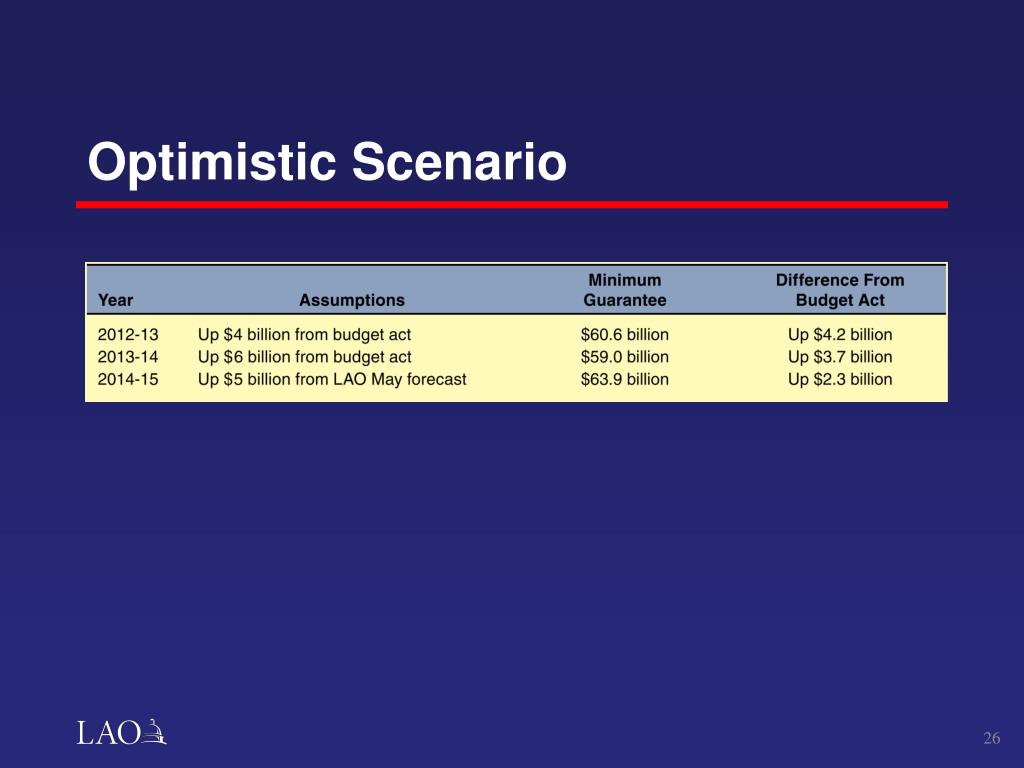 Optimistic Scenario

| Year | Assumptions | Minimum Guarantee | Difference From Budget Act |
|---|---|---|---|
| 2012-13 | Up \$4 billion from budget act | \$60.6 billion | Up \$4.2 billion |
| 2013-14 | Up \$6 billion from budget act | \$59.0 billion | Up \$3.7 billion |
| 2014-15 | Up \$5 billion from LAO May forecast | \$63.9 billion | Up \$2.3 billion |

LAO

26